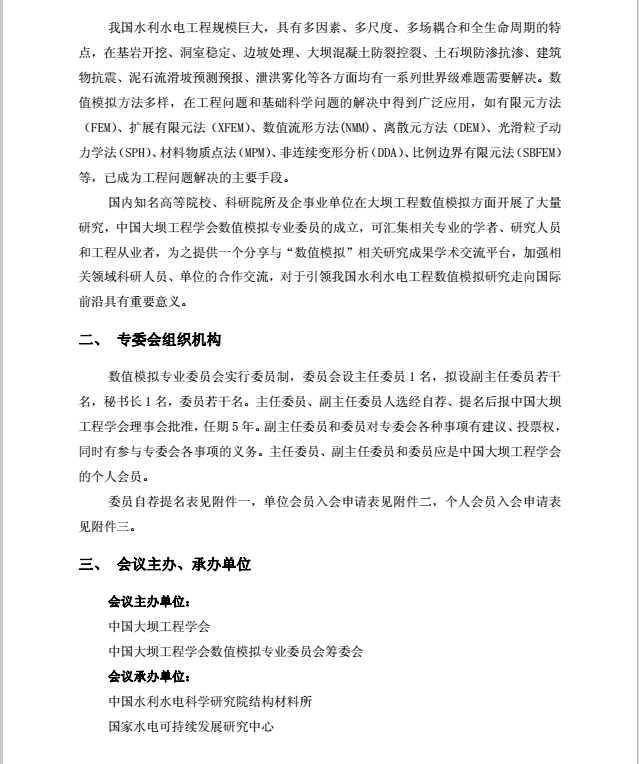 我国水利水电工程规模巨大，具有多因素、多尺度、多场耦合和全生命周期的特点，在基岩开挖、洞室稳定、边坡处理、大坝混凝土防裂控裂、土石坝防渗抗渗、建筑物抗震、泥石流滑坡预测预报、泄洪雾化等各方面均有一系列世界级难题需要解决。数值模拟方法多样，在工程问题和基础科学问题的解决中得到广泛应用，如有限元方法（FEM）、扩展有限元法（XFEM）、数值流形方法(NMM)、离散元方法（DEM)、光滑粒子动力学法(SPH)、材料物质点法(MPM)、非连续变形分析(DDA)、比例边界有限元法(SBFEM)等，已成为工程问题解决的主要手段。

国内知名高等院校、科研院所及企事业单位在大坝工程数值模拟方面开展了大量研究，中国大坝工程学会数值模拟专业委员的成立，可汇集相关专业的学者、研究人员和工程从业者，为之提供一个分享与“数值模拟”相关研究成果学术交流平台，加强相关领域科研人员、单位的合作交流，对于引领我国水利水电工程数值模拟研究走向国际前沿具有重要意义。

二、 专委会组织机构

数值模拟专业委员会实行委员制，委员会设主任委员 1 名，拟设副主任委员若干名，秘书长 1 名，委员若干名。主任委员、副主任委员人选经自荐、提名后报中国大坝工程学会理事会批准，任期 5 年。副主任委员和委员对专委会各种事项有建议、投票权，同时有参与专委会各事项的义务。主任委员、副主任委员和委员应是中国大坝工程学会的个人会员。

委员自荐提名表见附件一，单位会员入会申请表见附件二，个人会员入会申请表见附件三。

三、 会议主办、承办单位

会议主办单位：

中国大坝工程学会

中国大坝工程学会数值模拟专业委员会筹委会

会议承办单位：

中国水利水电科学研究院结构材料所

国家水电可持续发展研究中心